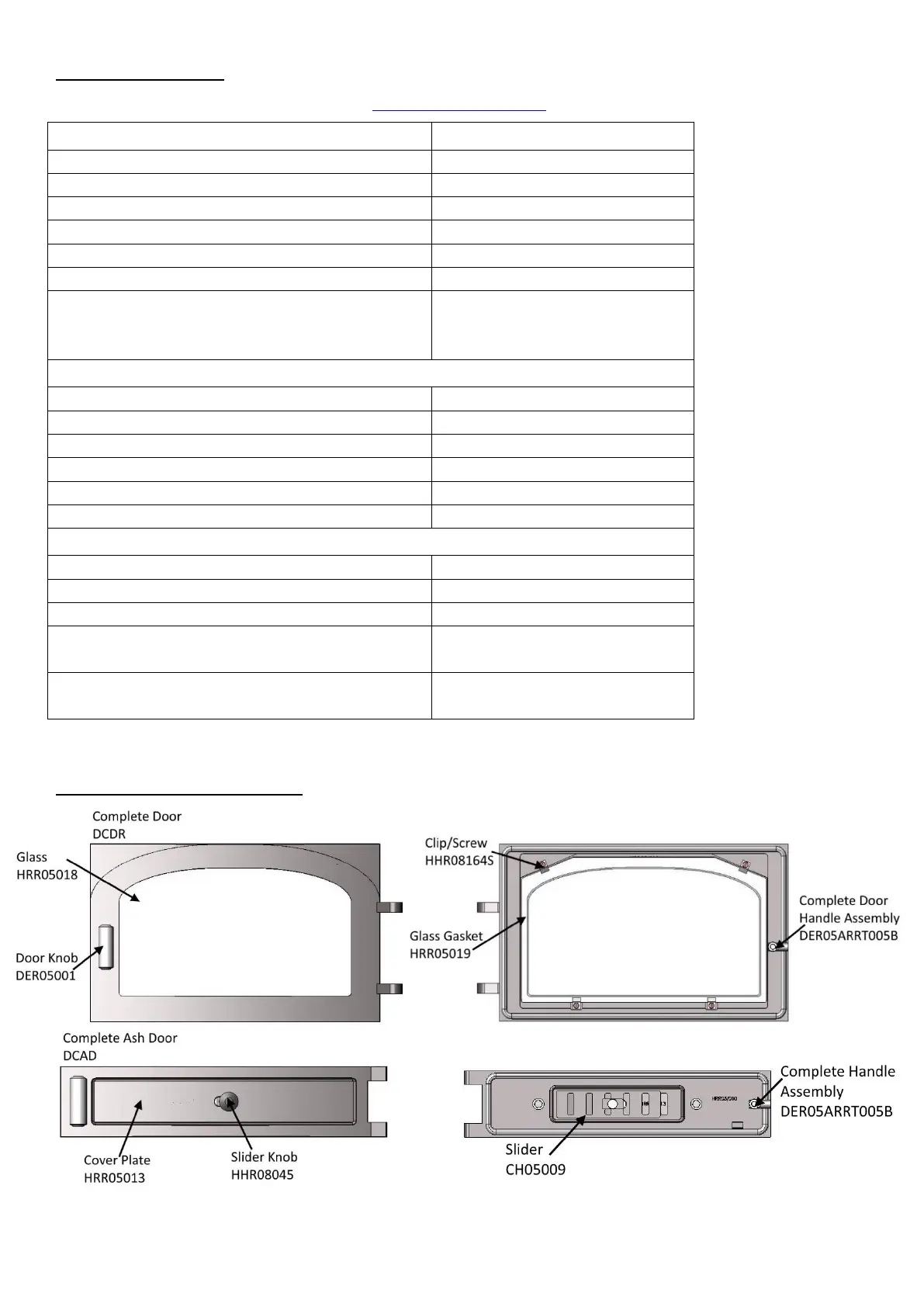 Complete Door
DCDR

Glass
HRR05018

Door Knob
DER05001

Clip/Screw
HHR08164S

Glass Gasket
HRR05019

Complete Door
Handle Assembly
DER05ARRT005B

Complete Ash Door
DCAD

Cover Plate
HRR05013

Slider Knob
HHR08045

Slider
CH05009

Complete Handle
Assembly
DER05ARRT005B